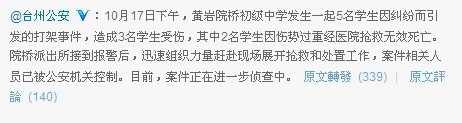 @台州公安 V：10月17日下午，黄岩院桥初级中学发生一起5名学生因纠纷而引发的打架事件，造成3名学生受伤，其中2名学生因伤势过重经医院抢救无效死亡。院桥派出所接到报警后，迅速组织力量赶赴现场展开抢救和处置工作，案件相关人员已被公安机关控制。目前，案件正在进一步侦查中。 原文轉發 (339) | 原文評論 (140)